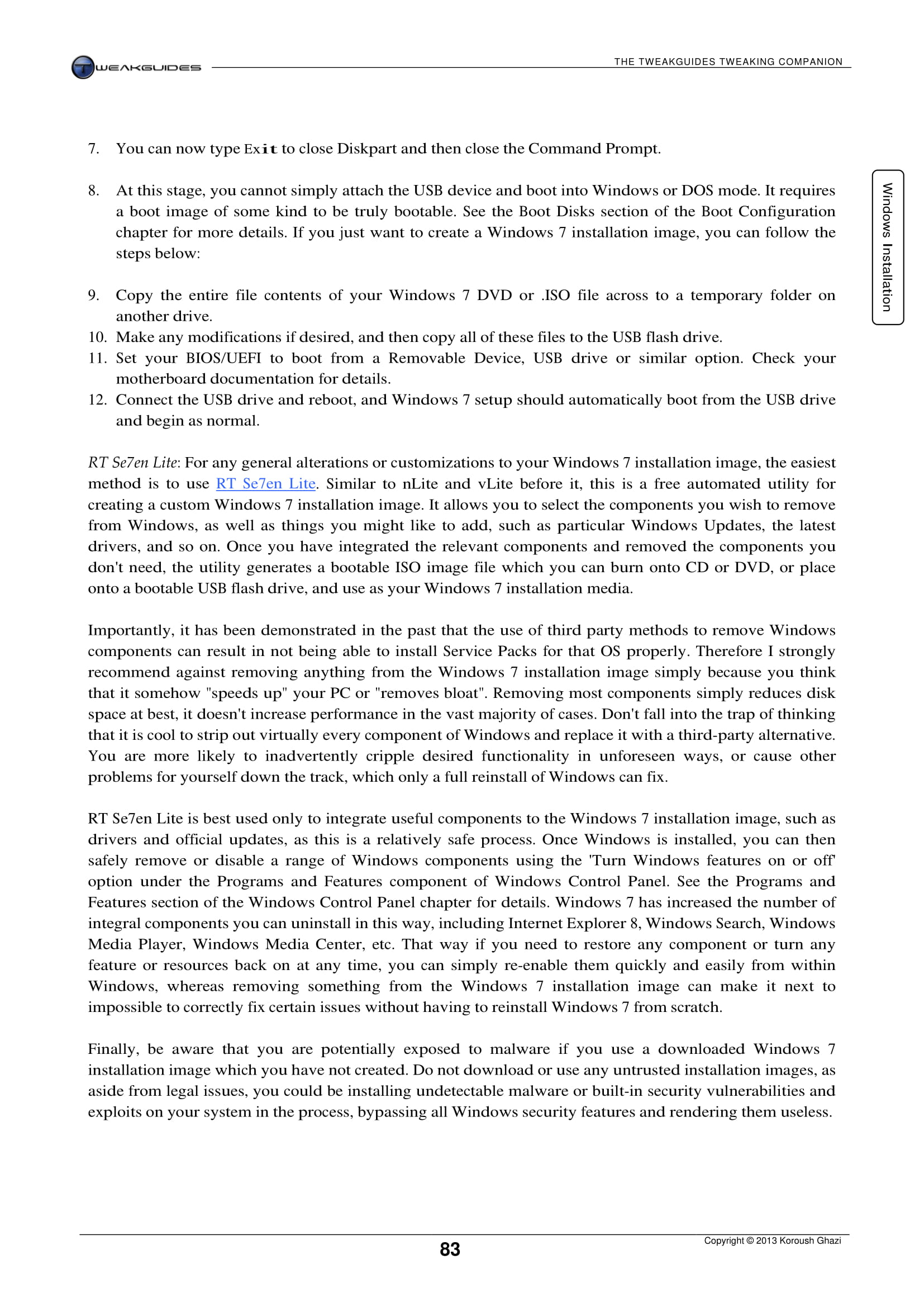 TWEAKGUIDES

THE TWEAKGUIDES TWEAKING COMPANION

Windows Installation

7. You can now type Exit to close Diskpart and then close the Command Prompt.

8. At this stage, you cannot simply attach the USB device and boot into Windows or DOS mode. It requires a boot image of some kind to be truly bootable. See the Boot Disks section of the Boot Configuration chapter for more details. If you just want to create a Windows 7 installation image, you can follow the steps below:

9. Copy the entire file contents of your Windows 7 DVD or .ISO file across to a temporary folder on another drive.
10. Make any modifications if desired, and then copy all of these files to the USB flash drive.
11. Set your BIOS/UEFI to boot from a Removable Device, USB drive or similar option. Check your motherboard documentation for details.
12. Connect the USB drive and reboot, and Windows 7 setup should automatically boot from the USB drive and begin as normal.

RT Se7en Lite: For any general alterations or customizations to your Windows 7 installation image, the easiest method is to use RT Se7en Lite. Similar to nLite and vLite before it, this is a free automated utility for creating a custom Windows 7 installation image. It allows you to select the components you wish to remove from Windows, as well as things you might like to add, such as particular Windows Updates, the latest drivers, and so on. Once you have integrated the relevant components and removed the components you don't need, the utility generates a bootable ISO image file which you can burn onto CD or DVD, or place onto a bootable USB flash drive, and use as your Windows 7 installation media.

Importantly, it has been demonstrated in the past that the use of third party methods to remove Windows components can result in not being able to install Service Packs for that OS properly. Therefore I strongly recommend against removing anything from the Windows 7 installation image simply because you think that it somehow "speeds up" your PC or "removes bloat". Removing most components simply reduces disk space at best, it doesn't increase performance in the vast majority of cases. Don't fall into the trap of thinking that it is cool to strip out virtually every component of Windows and replace it with a third-party alternative. You are more likely to inadvertently cripple desired functionality in unforeseen ways, or cause other problems for yourself down the track, which only a full reinstall of Windows can fix.

RT Se7en Lite is best used only to integrate useful components to the Windows 7 installation image, such as drivers and official updates, as this is a relatively safe process. Once Windows is installed, you can then safely remove or disable a range of Windows components using the 'Turn Windows features on or off' option under the Programs and Features component of Windows Control Panel. See the Programs and Features section of the Windows Control Panel chapter for details. Windows 7 has increased the number of integral components you can uninstall in this way, including Internet Explorer 8, Windows Search, Windows Media Player, Windows Media Center, etc. That way if you need to restore any component or turn any feature or resources back on at any time, you can simply re-enable them quickly and easily from within Windows, whereas removing something from the Windows 7 installation image can make it next to impossible to correctly fix certain issues without having to reinstall Windows 7 from scratch.

Finally, be aware that you are potentially exposed to malware if you use a downloaded Windows 7 installation image which you have not created. Do not download or use any untrusted installation images, as aside from legal issues, you could be installing undetectable malware or built-in security vulnerabilities and exploits on your system in the process, bypassing all Windows security features and rendering them useless.

83

Copyright © 2013 Koroush Ghazi